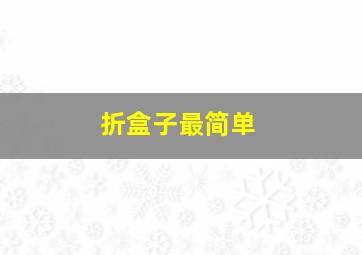 折盒子最简单